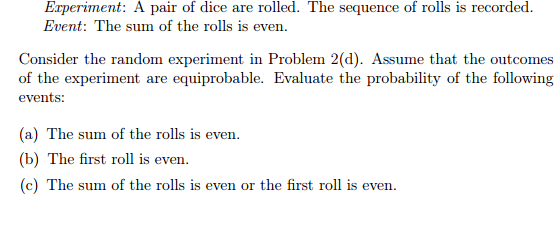 Experiment: A pair of dice are rolled. The sequence of rolls is recorded.
Event: The sum of the rolls is even.

Consider the random experiment in Problem 2(d). Assume that the outcomes of the experiment are equiprobable. Evaluate the probability of the following events:

(a) The sum of the rolls is even.

(b) The first roll is even.

(c) The sum of the rolls is even or the first roll is even.